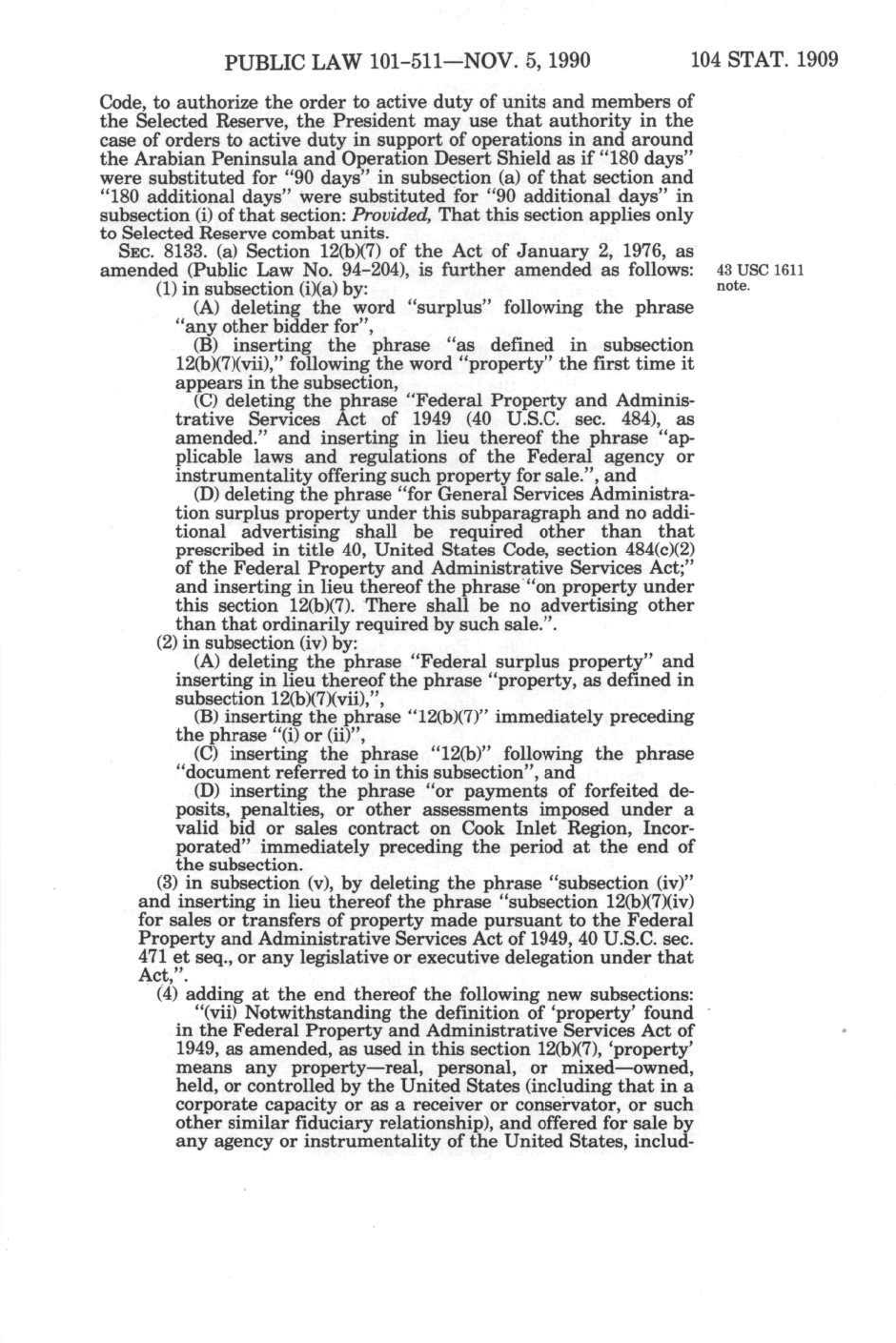 PUBLIC LAW 101-511—NOV. 5, 1990 104 STAT. 1909

Code, to authorize the order to active duty of units and members of the Selected Reserve, the President may use that authority in the case of orders to active duty in support of operations in and around the Arabian Peninsula and Operation Desert Shield as if "180 days" were substituted for "90 days" in subsection (a) of that section and "180 additional days" were substituted for "90 additional days" in subsection (i) of that section: Provided, That this section applies only to Selected Reserve combat units.

SEC. 8133. (a) Section 12(b)(7) of the Act of January 2, 1976, as amended (Public Law No. 94-204), is further amended as follows:

43 USC 1611 note.

(1) in subsection (i)(a) by:

(A) deleting the word "surplus" following the phrase "any other bidder for",

(B) inserting the phrase "as defined in subsection 12(b)(7)(vii)," following the word "property" the first time it appears in the subsection,

(C) deleting the phrase "Federal Property and Administrative Services Act of 1949 (40 U.S.C. sec. 484), as amended." and inserting in lieu thereof the phrase "applicable laws and regulations of the Federal agency or instrumentality offering such property for sale.", and

(D) deleting the phrase "for General Services Administration surplus property under this subparagraph and no additional advertising shall be required other than that prescribed in title 40, United States Code, section 484(c)(2) of the Federal Property and Administrative Services Act;" and inserting in lieu thereof the phrase "on property under this section 12(b)(7). There shall be no advertising other than that ordinarily required by such sale.".

(2) in subsection (iv) by:

(A) deleting the phrase "Federal surplus property" and inserting in lieu thereof the phrase "property, as defined in subsection 12(b)(7)(vii),",

(B) inserting the phrase "12(b)(7)" immediately preceding the phrase "(i) or (ii)",

(C) inserting the phrase "12(b)" following the phrase "document referred to in this subsection", and

(D) inserting the phrase "or payments of forfeited deposits, penalties, or other assessments imposed under a valid bid or sales contract on Cook Inlet Region, Incorporated" immediately preceding the period at the end of the subsection.

(3) in subsection (v), by deleting the phrase "subsection (iv)" and inserting in lieu thereof the phrase "subsection 12(b)(7)(iv) for sales or transfers of property made pursuant to the Federal Property and Administrative Services Act of 1949, 40 U.S.C. sec. 471 et seq., or any legislative or executive delegation under that Act,".

(4) adding at the end thereof the following new subsections:

"(vii) Notwithstanding the definition of 'property' found in the Federal Property and Administrative Services Act of 1949, as amended, as used in this section 12(b)(7), 'property' means any property—real, personal, or mixed—owned, held, or controlled by the United States (including that in a corporate capacity or as a receiver or conservator, or such other similar fiduciary relationship), and offered for sale by any agency or instrumentality of the United States, includ-